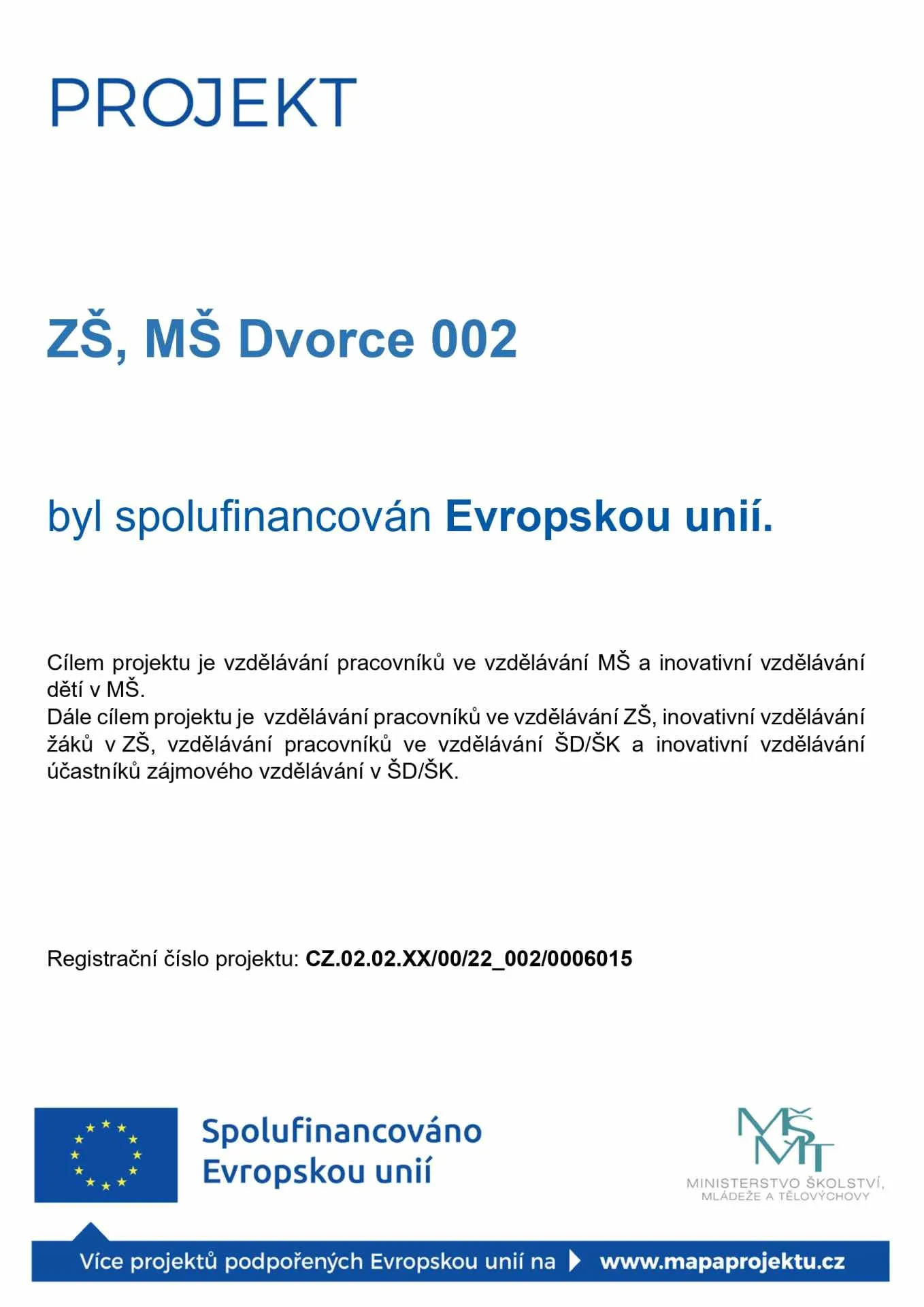 PROJEKT

ZŠ, MŠ Dvorce 002

byl spolufinancován Evropskou unií.

Cílem projektu je vzdělávání pracovníků ve vzdělávání MŠ a inovativní vzdělávání dětí v MŠ.
Dále cílem projektu je vzdělávání pracovníků ve vzdělávání ZŠ, inovativní vzdělávání žáků v ZŠ, vzdělávání pracovníků ve vzdělávání ŠD/ŠK a inovativní vzdělávání účastníků zájmového vzdělávání v ŠD/ŠK.

Registrační číslo projektu: CZ.02.02.XX/00/22_002/0006015

Spolufinancováno Evropskou unií

MŠMT
MINISTERSTVO ŠKOLSTVÍ, MLÁDEŽE A TĚLOVÝCHOVY

Více projektů podpořených Evropskou unií na www.mapaprojektu.cz